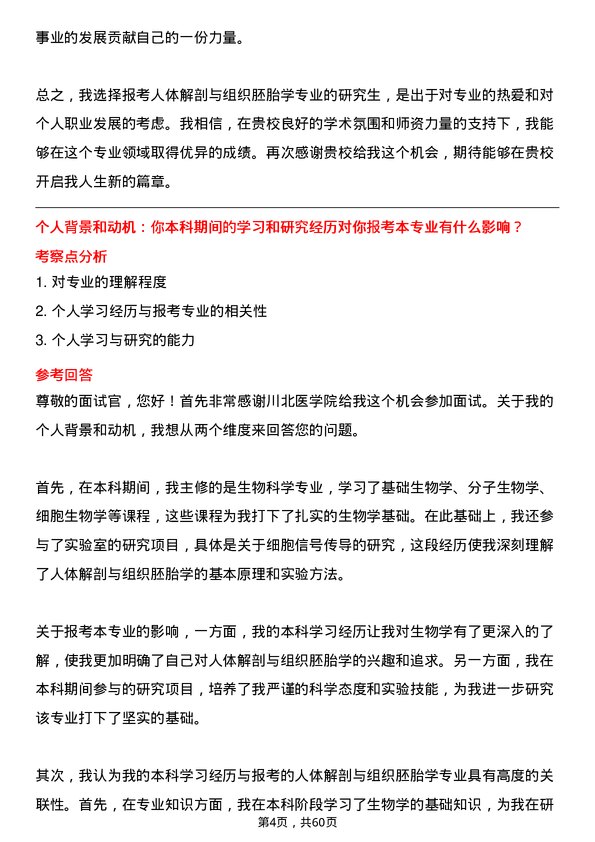 事业的发展贡献自己的一份力量。

总之，我选择报考人体解剖与组织胚胎学专业的研究生，是出于对专业的热爱和对个人职业发展的考虑。我相信，在贵校良好的学术氛围和师资力量的支持下，我能够在这个专业领域取得优异的成绩。再次感谢贵校给我这个机会，期待能够在贵校开启我人生新的篇章。

个人背景和动机：你本科期间的学习和研究经历对你报考本专业有什么影响？

考察点分析

1. 对专业的理解程度

2. 个人学习经历与报考专业的相关性

3. 个人学习与研究的能力

参考回答

尊敬的面试官，您好！首先非常感谢川北医学院给我这个机会参加面试。关于我的个人背景和动机，我想从两个维度来回答您的问题。

首先，在本科期间，我主修的是生物科学专业，学习了基础生物学、分子生物学、细胞生物学等课程，这些课程为我打下了扎实的生物学基础。在此基础上，我还参与了实验室的研究项目，具体是关于细胞信号传导的研究，这段经历使我深刻理解了人体解剖与组织胚胎学的基本原理和实验方法。

关于报考本专业的影响，一方面，我的本科学习经历让我对生物学有了更深入的了解，使我更加明确了自己对人体解剖与组织胚胎学的兴趣和追求。另一方面，我在本科期间参与的研究项目，培养了我严谨的科学态度和实验技能，为我进一步研究该专业打下了坚实的基础。

其次，我认为我的本科学习经历与报考的人体解剖与组织胚胎学专业具有高度的关联性。首先，在专业知识方面，我在本科阶段学习了生物学的基础知识，为我在研

第4页，共60页